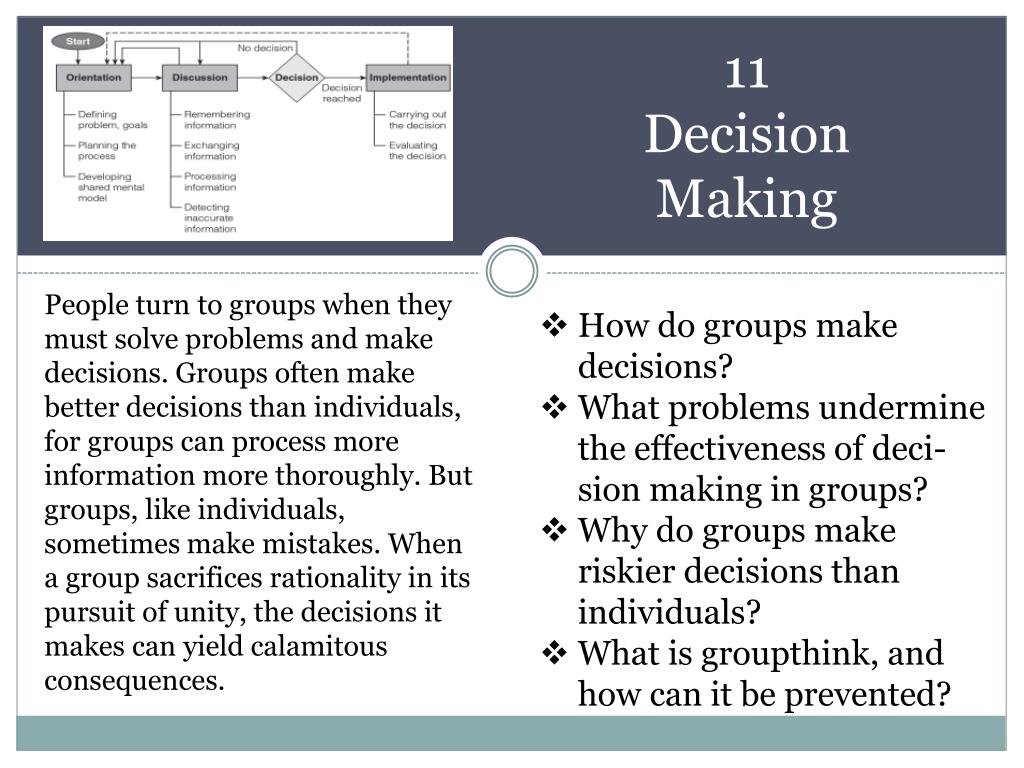 Start

No decision

Orientation

Discussion

Decision

Decision reached

Implementation

Defining problem, goals

Planning the process

Developing shared mental model

Remembering information

Exchanging information

Processing information

Detecting inaccurate information

Carrying out the decision

Evaluating the decision

11
Decision Making

People turn to groups when they must solve problems and make decisions. Groups often make better decisions than individuals, for groups can process more information more thoroughly. But groups, like individuals, sometimes make mistakes. When a group sacrifices rationality in its pursuit of unity, the decisions it makes can yield calamitous consequences.

❖ How do groups make decisions?
❖ What problems undermine the effectiveness of decision making in groups?
❖ Why do groups make riskier decisions than individuals?
❖ What is groupthink, and how can it be prevented?